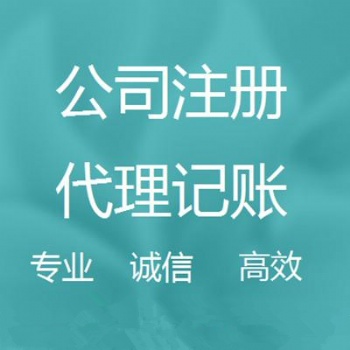 公司注册

代理记账

专业 诚信 高效